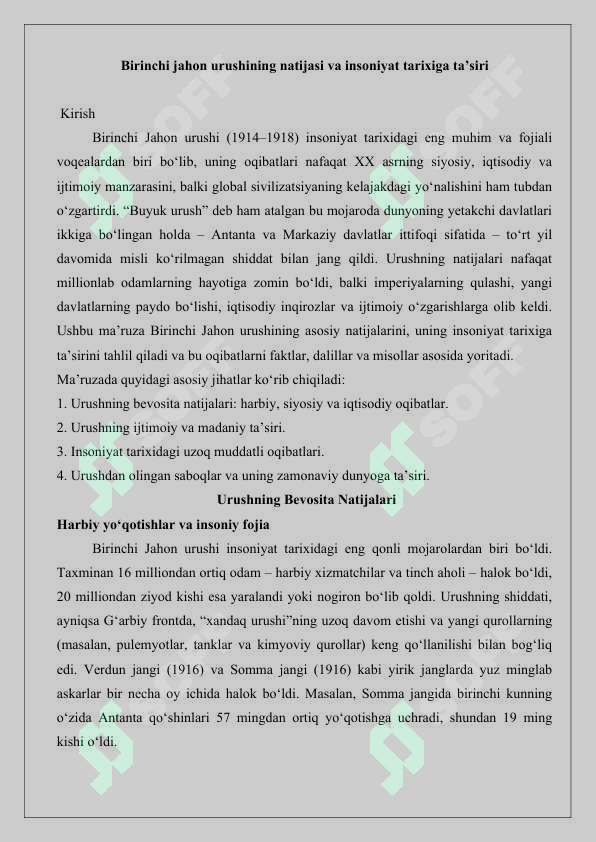 Birinchi jahon urushining natijasi va insoniyat tarixiga ta’siri

Kirish

Birinchi Jahon urushi (1914–1918) insoniyat tarixidagi eng muhim va fojiali voqealardan biri bo‘lib, uning oqibatlari nafaqat XX asrning siyosiy, iqtisodiy va ijtimoiy manzarasini, balki global sivilizatsiyaning kelajakdagi yo‘nalishini ham tubdan o‘zgartirdi. “Buyuk urush” deb ham atalgan bu mojaroda dunyoning yetakchi davlatlari ikkiga bo‘lingan holda – Antanta va Markaziy davlatlar ittifoqi sifatida – to‘rt yil davomida misli ko‘rilmagan shiddat bilan jang qildi. Urushning natijalari nafaqat millionlab odamlarning hayotiga zomin bo‘ldi, balki imperiyalarning qulashi, yangi davlatlarning paydo bo‘lishi, iqtisodiy inqirozlar va ijtimoiy o‘zgarishlarga olib keldi. Ushbu ma’ruza Birinchi Jahon urushining asosiy natijalarini, uning insoniyat tarixiga ta’sirini tahlil qiladi va bu oqibatlarni faktlar, dalillar va misollar asosida yoritadi.

Ma’ruzada quyidagi asosiy jihatlar ko‘rib chiqiladi:

1. Urushning bevosita natijalari: harbiy, siyosiy va iqtisodiy oqibatlar.

2. Urushning ijtimoiy va madaniy ta’siri.

3. Insoniyat tarixidagi uzoq muddatli oqibatlari.

4. Urushdan olingan saboqlar va uning zamonaviy dunyoga ta’siri.

Urushning Bevosita Natijalari

Harbiy yo‘qotishlar va insoniy fojia

Birinchi Jahon urushi insoniyat tarixidagi eng qonli mojarolardan biri bo‘ldi. Taxminan 16 milliondan ortiq odam – harbiy xizmatchilar va tinch aholi – halok bo‘ldi, 20 milliondan ziyod kishi esa yaralandi yoki nogiron bo‘lib qoldi. Urushning shiddati, ayniqsa G‘arbiy frontda, “xandaq urushi”ning uzoq davom etishi va yangi qurollarning (masalan, pulemyotlar, tanklar va kimyoviy qurollar) keng qo‘llanilishi bilan bog‘liq edi. Verdun jangi (1916) va Somma jangi (1916) kabi yirik janglarda yuz minglab askarlar bir necha oy ichida halok bo‘ldi. Masalan, Somma jangida birinchi kunning o‘zida Antanta qo‘shinlari 57 mingdan ortiq yo‘qotishga uchradi, shundan 19 ming kishi o‘ldi.